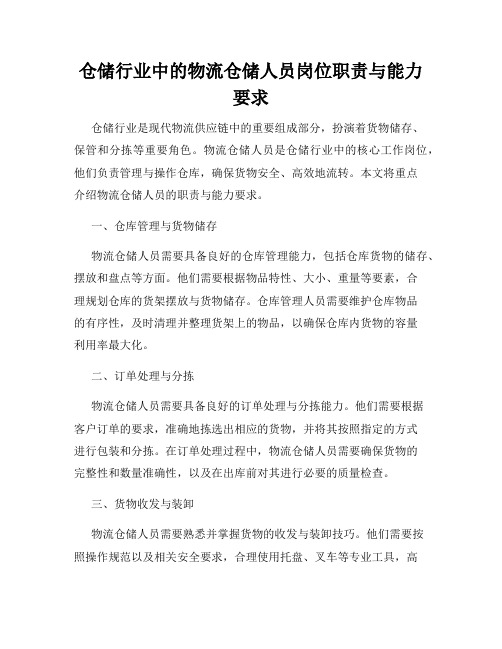 仓储行业中的物流仓储人员岗位职责与能力要求

仓储行业是现代物流供应链中的重要组成部分，扮演着货物储存、保管和分拣等重要角色。物流仓储人员是仓储行业中的核心工作岗位，他们负责管理与操作仓库，确保货物安全、高效地流转。本文将重点介绍物流仓储人员的职责与能力要求。

一、仓库管理与货物储存

物流仓储人员需要具备良好的仓库管理能力，包括仓库货物的储存、摆放和盘点等方面。他们需要根据物品特性、大小、重量等要素，合理规划仓库的货架摆放与货物储存。仓库管理人员需要维护仓库物品的有序性，及时清理并整理货架上的物品，以确保仓库内货物的容量利用率最大化。

二、订单处理与分拣

物流仓储人员需要具备良好的订单处理与分拣能力。他们需要根据客户订单的要求，准确地拣选出相应的货物，并将其按照指定的方式进行包装和分拣。在订单处理过程中，物流仓储人员需要确保货物的完整性和数量准确性，以及在出库前对其进行必要的质量检查。

三、货物收发与装卸

物流仓储人员需要熟悉并掌握货物的收发与装卸技巧。他们需要按照操作规范以及相关安全要求，合理使用托盘、叉车等专业工具，高